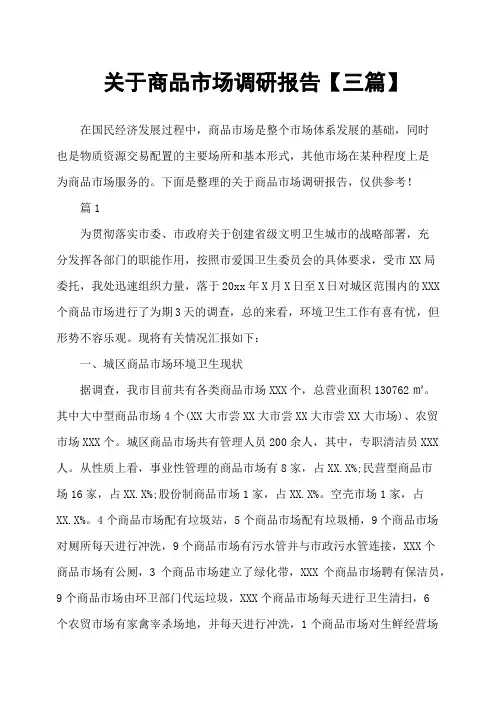 关于商品市场调研报告【三篇】

在国民经济发展过程中，商品市场是整个市场体系发展的基础，同时也是物质资源交易配置的主要场所和基本形式，其他市场在某种程度上是为商品市场服务的。下面是整理的关于商品市场调研报告，仅供参考！

篇 1

为贯彻落实市委、市政府关于创建省级文明卫生城市的战略部署，充分发挥各部门的职能作用，按照市爱国卫生委员会的具体要求，受市 XX 局委托，我处迅速组织力量，落于 20xx 年 X 月 X 日至 X 日对城区范围内的 XXX 个商品市场进行了为期 3 天的调查，总的来看，环境卫生工作有喜有忧，但形势不容乐观。现将有关情况汇报如下：

一、城区商品市场环境卫生现状

据调查，我市目前共有各类商品市场 XXX 个，总营业面积 130762 ㎡。其中大中型商品市场 4 个(XX 大市尝 XX 大市尝 XX 大市尝 XX 大市场)、农贸市场 XXX 个。城区商品市场共有管理人员 200 余人，其中，专职清洁员 XXX 人。从性质上看，事业性管理的商品市场有 8 家，占 XX.X%;民营型商品市场 16 家，占 XX.X%;股份制商品市场 1 家，占 XX.X%。空壳市场 1 家，占 XX.X%。4 个商品市场配有垃圾站，5 个商品市场配有垃圾桶，9 个商品市场对厕所每天进行冲洗，9 个商品市场有污水管并与市政污水管连接，XXX 个商品市场有公厕，3 个商品市场建立了绿化带，XXX 个商品市场聘有保洁员，9 个商品市场由环卫部门代运垃圾，XXX 个商品市场每天进行卫生清扫，6 个农贸市场有家禽宰杀场地，并每天进行冲洗，1 个商品市场对生鲜经营场